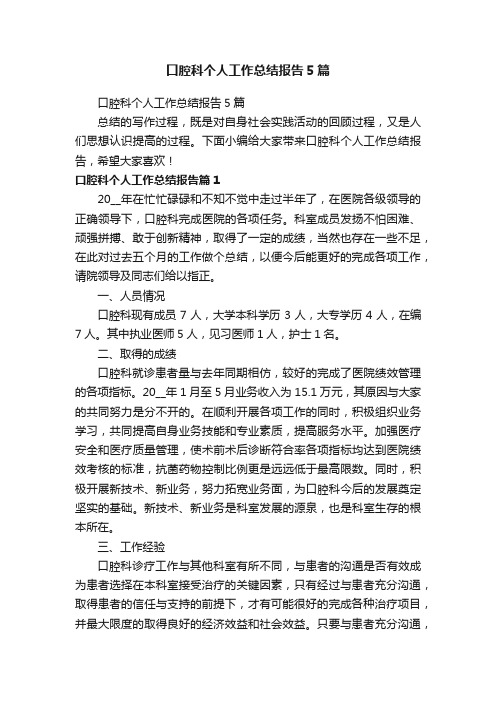 口腔科个人工作总结报告5篇

口腔科个人工作总结报告5篇

总结的写作过程，既是对自身社会实践活动的回顾过程，又是人们思想认识提高的过程。下面小编给大家带来口腔科个人工作总结报告，希望大家喜欢！

口腔科个人工作总结报告篇1

20__年在忙忙碌碌和不知不觉中走过半年了，在医院各级领导的正确领导下，口腔科完成医院的各项任务。科室成员发扬不怕困难、顽强拼搏、敢于创新精神，取得了一定的成绩，当然也存在一些不足，在此对过去五个月的工作做个总结，以便今后能更好的完成各项工作，请院领导及同志们给以指正。

一、人员情况

口腔科现有成员7人，大学本科学历3人，大专学历4人，在编7人。其中执业医师5人，见习医师1人，护士1名。

二、取得的成绩

口腔科就诊患者量与去年同期相仿，较好的完成了医院绩效管理的各项指标。20__年1月至5月业务收入为15.1万元，其原因与大家的共同努力是分不开的。在顺利开展各项工作的同时，积极组织业务学习，共同提高自身业务技能和专业素质，提高服务水平。加强医疗安全和医疗质量管理，使术前术后诊断符合率各项指标均达到医院绩效考核的标准，抗菌药物控制比例更是远远低于最高限数。同时，积极开展新技术、新业务，努力拓宽业务面，为口腔科今后的发展奠定坚实的基础。新技术、新业务是科室发展的源泉，也是科室生存的根本所在。

三、工作经验

口腔科诊疗工作与其他科室有所不同，与患者的沟通是否有效成为患者选择在本科室接受治疗的关键因素，只有经过与患者充分沟通，取得患者的信任与支持的前提下，才有可能很好的完成各种治疗项目，并最大限度的取得良好的经济效益和社会效益。只要与患者充分沟通，